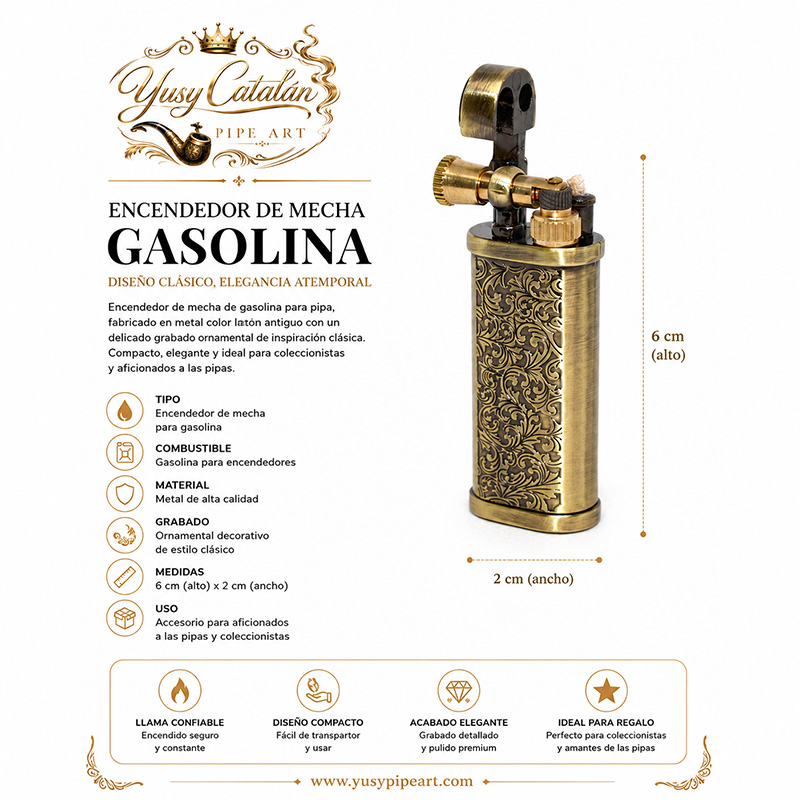 Yusy Catalán
PIPE ART

ENCENDEDOR DE MECHA
GASOLINA
DISEÑO CLÁSICO, ELEGANCIA ATEMPORAL

Encendedor de mecha de gasolina para pipa, fabricado en metal color latón antiguo con un delicado grabado ornamental de inspiración clásica. Compacto, elegante y ideal para coleccionistas y aficionados a las pipas.

TIPO
Encendedor de mecha para gasolina

COMBUSTIBLE
Gasolina para encendedores

MATERIAL
Metal de alta calidad

GRABADO
Ornamental decorativo de estilo clásico

MEDIDAS
6 cm (alto) x 2 cm (ancho)

USO
Accesorio para aficionados a las pipas y coleccionistas

6 cm (alto)

2 cm (ancho)

LLAMA CONFIABLE
Encendido seguro y constante

DISEÑO COMPACTO
Fácil de transpartor y usar

ACABADO ELEGANTE
Grabado detallado y pulido premium

IDEAL PARA REGALO
Perfecto para coleccionistas y amantes de las pipas

www.yusypipeart.com